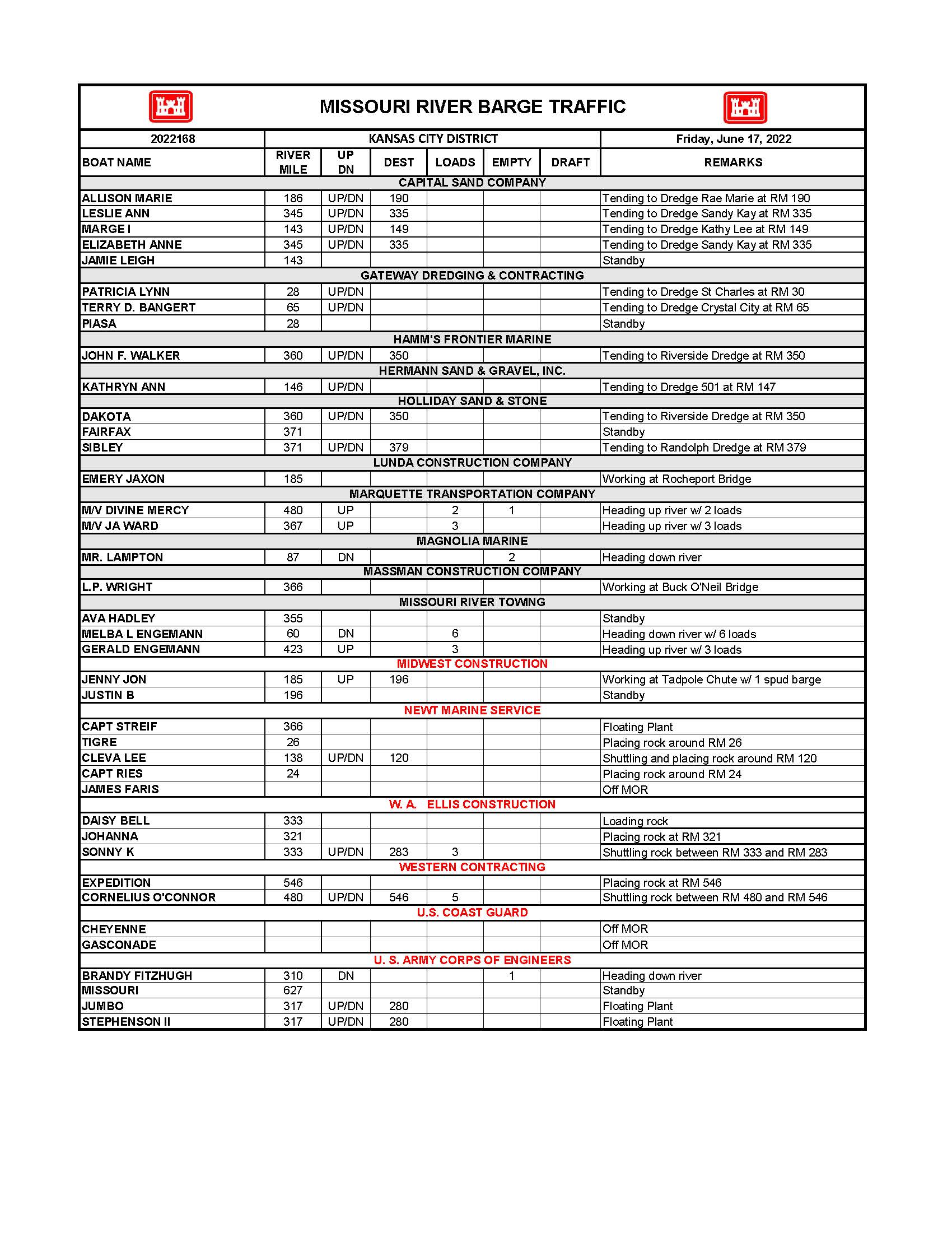 MISSOURI RIVER BARGE TRAFFIC

| 2022168 | KANSAS CITY DISTRICT | | | | | | Friday, June 17, 2022 |
|---|---|---|---|---|---|---|---|
| BOAT NAME | RIVER MILE | UP DN | DEST | LOADS | EMPTY | DRAFT | REMARKS |
| CAPITAL SAND COMPANY | | | | | | | |
| ALLISON MARIE | 186 | UP/DN | 190 | | | | Tending to Dredge Rae Marie at RM 190 |
| LESLIE ANN | 345 | UP/DN | 335 | | | | Tending to Dredge Sandy Kay at RM 335 |
| MARGE I | 143 | UP/DN | 149 | | | | Tending to Dredge Kathy Lee at RM 149 |
| ELIZABETH ANNE | 345 | UP/DN | 335 | | | | Tending to Dredge Sandy Kay at RM 335 |
| JAMIE LEIGH | 143 | | | | | | Standby |
| GATEWAY DREDGING & CONTRACTING | | | | | | | |
| PATRICIA LYNN | 28 | UP/DN | | | | | Tending to Dredge St Charles at RM 30 |
| TERRY D. BANGERT | 65 | UP/DN | | | | | Tending to Dredge Crystal City at RM 65 |
| PIASA | 28 | | | | | | Standby |
| HAMM'S FRONTIER MARINE | | | | | | | |
| JOHN F. WALKER | 360 | UP/DN | 350 | | | | Tending to Riverside Dredge at RM 350 |
| HERMANN SAND & GRAVEL, INC. | | | | | | | |
| KATHRYN ANN | 146 | UP/DN | | | | | Tending to Dredge 501 at RM 147 |
| HOLLIDAY SAND & STONE | | | | | | | |
| DAKOTA | 360 | UP/DN | 350 | | | | Tending to Riverside Dredge at RM 350 |
| FAIRFAX | 371 | | | | | | Standby |
| SIBLEY | 371 | UP/DN | 379 | | | | Tending to Randolph Dredge at RM 379 |
| LUNDA CONSTRUCTION COMPANY | | | | | | | |
| EMERY JAXON | 185 | | | | | | Working at Rocheport Bridge |
| MARQUETTE TRANSPORTATION COMPANY | | | | | | | |
| M/V DIVINE MERCY | 480 | UP | | 2 | 1 | | Heading up river w/ 2 loads |
| M/V JA WARD | 367 | UP | | 3 | | | Heading up river w/ 3 loads |
| MAGNOLIA MARINE | | | | | | | |
| MR. LAMPTON | 87 | DN | | | 2 | | Heading down river |
| MASSMAN CONSTRUCTION COMPANY | | | | | | | |
| L.P. WRIGHT | 366 | | | | | | Working at Buck O'Neil Bridge |
| MISSOURI RIVER TOWING | | | | | | | |
| AVA HADLEY | 355 | | | | | | Standby |
| MELBA L ENGEMANN | 60 | DN | | 6 | | | Heading down river w/ 6 loads |
| GERALD ENGEMANN | 423 | UP | | 3 | | | Heading up river w/ 3 loads |
| MIDWEST CONSTRUCTION | | | | | | | |
| JENNY JON | 185 | UP | 196 | | | | Working at Tadpole Chute w/ 1 spud barge |
| JUSTIN B | 196 | | | | | | Standby |
| NEWT MARINE SERVICE | | | | | | | |
| CAPT STREIF | 366 | | | | | | Floating Plant |
| TIGRE | 26 | | | | | | Placing rock around RM 26 |
| CLEVA LEE | 138 | UP/DN | 120 | | | | Shuttling and placing rock around RM 120 |
| CAPT RIES | 24 | | | | | | Placing rock around RM 24 |
| JAMES FARIS | | | | | | | Off MOR |
| W. A. ELLIS CONSTRUCTION | | | | | | | |
| DAISY BELL | 333 | | | | | | Loading rock |
| JOHANNA | 321 | | | | | | Placing rock at RM 321 |
| SONNY K | 333 | UP/DN | 283 | 3 | | | Shuttling rock between RM 333 and RM 283 |
| WESTERN CONTRACTING | | | | | | | |
| EXPEDITION | 546 | | | | | | Placing rock at RM 546 |
| CORNELIUS O'CONNOR | 480 | UP/DN | 546 | 5 | | | Shuttling rock between RM 480 and RM 546 |
| U.S. COAST GUARD | | | | | | | |
| CHEYENNE | | | | | | | Off MOR |
| GASCONADE | | | | | | | Off MOR |
| U. S. ARMY CORPS OF ENGINEERS | | | | | | | |
| BRANDY FITZHUGH | 310 | DN | | | 1 | | Heading down river |
| MISSOURI | 627 | | | | | | Standby |
| JUMBO | 317 | UP/DN | 280 | | | | Floating Plant |
| STEPHENSON II | 317 | UP/DN | 280 | | | | Floating Plant |